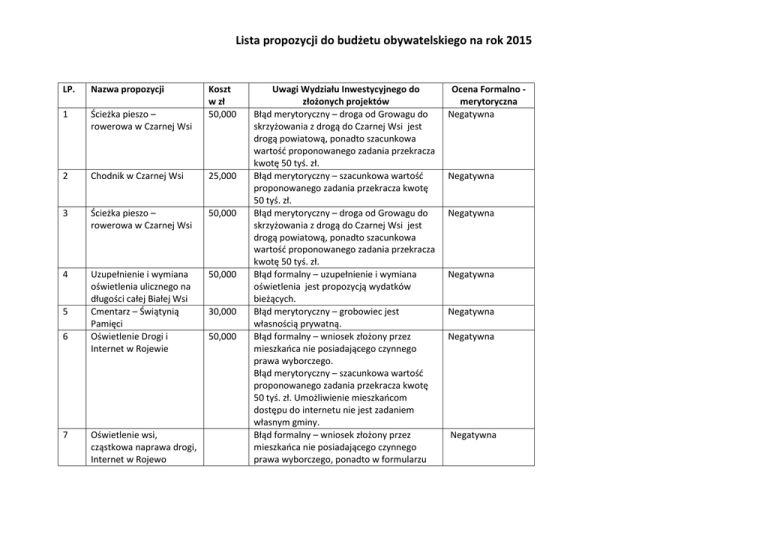 Lista propozycji do budżetu obywatelskiego na rok 2015

| LP. | Nazwa propozycji | Koszt w zł | Uwagi Wydziału Inwestycyjnego do złożonych projektów | Ocena Formalno - merytoryczna |
|---|---|---|---|---|
| 1 | Ścieżka pieszo – rowerowa w Czarnej Wsi | 50,000 | Błąd merytoryczny – droga od Growagu do skrzyżowania z drogą do Czarnej Wsi jest drogą powiatową, ponadto szacunkowa wartość proponowanego zadania przekracza kwotę 50 tyś. zł. | Negatywna |
| 2 | Chodnik w Czarnej Wsi | 25,000 | Błąd merytoryczny – szacunkowa wartość proponowanego zadania przekracza kwotę 50 tyś. zł. | Negatywna |
| 3 | Ścieżka pieszo – rowerowa w Czarnej Wsi | 50,000 | Błąd merytoryczny – droga od Growagu do skrzyżowania z drogą do Czarnej Wsi jest drogą powiatową, ponadto szacunkowa wartość proponowanego zadania przekracza kwotę 50 tyś. zł. | Negatywna |
| 4 | Uzupełnienie i wymiana oświetlenia ulicznego na długości całej Białej Wsi | 50,000 | Błąd formalny – uzupełnienie i wymiana oświetlenia jest propozycją wydatków bieżących. | Negatywna |
| 5 | Cmentarz – Świątynią Pamięci | 30,000 | Błąd merytoryczny – grobowiec jest własnością prywatną. | Negatywna |
| 6 | Oświetlenie Drogi i Internet w Rojewie | 50,000 | Błąd formalny – wniosek złożony przez mieszkańca nie posiadającego czynnego prawa wyborczego. Błąd merytoryczny – szacunkowa wartość proponowanego zadania przekracza kwotę 50 tyś. zł. Umożliwienie mieszkańcom dostępu do internetu nie jest zadaniem własnym gminy. | Negatywna |
| 7 | Oświetlenie wsi, cząstkowa naprawa drogi, Internet w Rojewo | | Błąd formalny – wniosek złożony przez mieszkańca nie posiadającego czynnego prawa wyborczego, ponadto w formularzu | Negatywna |